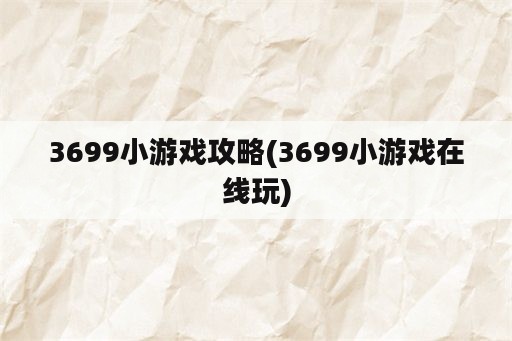 3699小游戏攻略(3699小游戏在线玩)